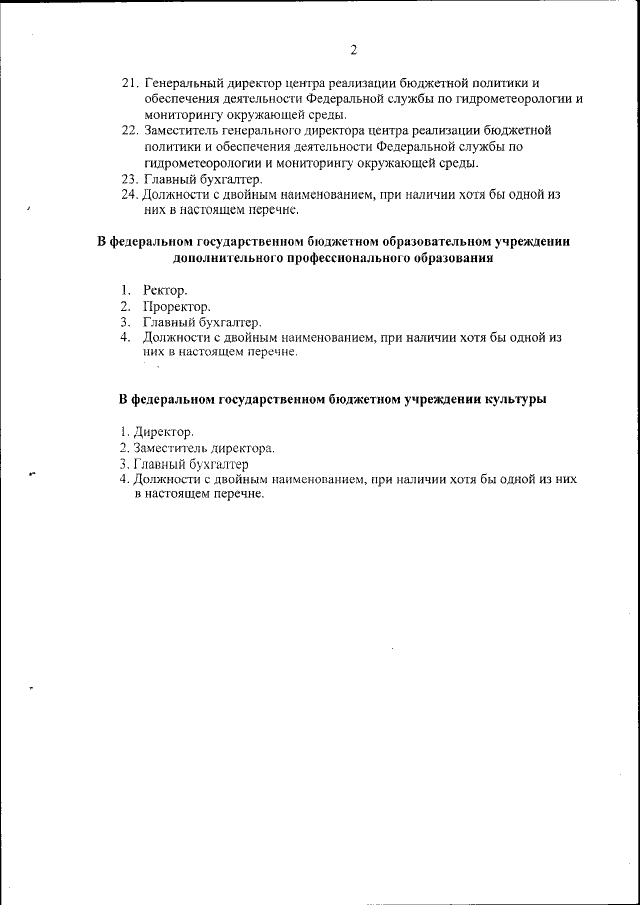 2

21. Генеральный директор центра реализации бюджетной политики и обеспечения деятельности Федеральной службы по гидрометеорологии и мониторингу окружающей среды.
22. Заместитель генерального директора центра реализации бюджетной политики и обеспечения деятельности Федеральной службы по гидрометеорологии и мониторингу окружающей среды.
23. Главный бухгалтер.
24. Должности с двойным наименованием, при наличии хотя бы одной из них в настоящем перечне.

В федеральном государственном бюджетном образовательном учреждении дополнительного профессионального образования

1. Ректор.
2. Проректор.
3. Главный бухгалтер.
4. Должности с двойным наименованием, при наличии хотя бы одной из них в настоящем перечне.

В федеральном государственном бюджетном учреждении культуры

1. Директор.
2. Заместитель директора.
3. Главный бухгалтер
4. Должности с двойным наименованием, при наличии хотя бы одной из них в настоящем перечне.